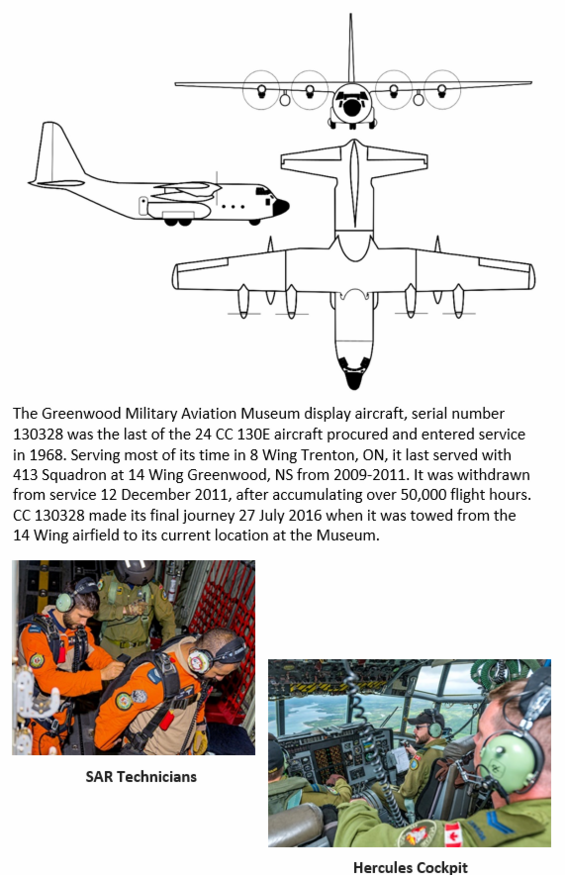 The Greenwood Military Aviation Museum display aircraft, serial number 130328 was the last of the 24 CC 130E aircraft procured and entered service in 1968. Serving most of its time in 8 Wing Trenton, ON, it last served with 413 Squadron at 14 Wing Greenwood, NS from 2009-2011. It was withdrawn from service 12 December 2011, after accumulating over 50,000 flight hours. CC 130328 made its final journey 27 July 2016 when it was towed from the 14 Wing airfield to its current location at the Museum.

SAR Technicians

Hercules Cockpit